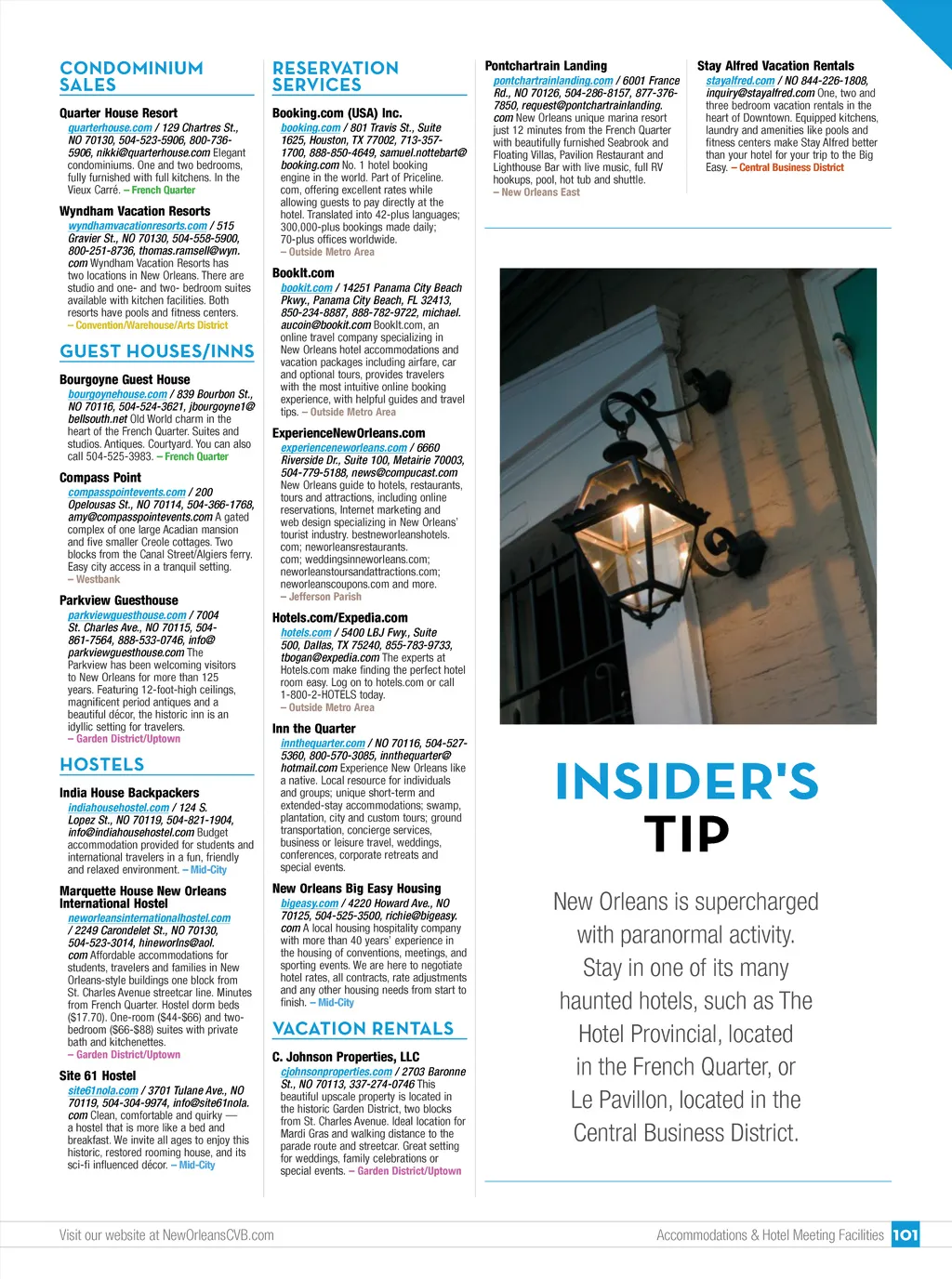 CONDOMINIUM SALES

Quarter House Resort
quarterhouse.com / 129 Chartres St., NO 70130, 504-523-5906, 800-736-5906, nikki@quarterhouse.com Elegant condominiums. One and two bedrooms, fully furnished with full kitchens. In the Vieux Carré. – French Quarter

Wyndham Vacation Resorts
wyndhamvacationresorts.com / 515 Gravier St., NO 70130, 504-558-5900, 800-251-8736, thomas.ramsell@wyn.com Wyndham Vacation Resorts has two locations in New Orleans. There are studio and one- and two- bedroom suites available with kitchen facilities. Both resorts have pools and fitness centers. – Convention/Warehouse/Arts District

GUEST HOUSES/INNS

Bourgoyne Guest House
bourgoynehouse.com / 839 Bourbon St., NO 70116, 504-524-3621, jbourgoyne1@bellsouth.net Old World charm in the heart of the French Quarter. Suites and studios. Antiques. Courtyard. You can also call 504-525-3983. – French Quarter

Compass Point
compasspointevents.com / 200 Opelousas St., NO 70114, 504-366-1768, amy@compasspointevents.com A gated complex of one large Acadian mansion and five smaller Creole cottages. Two blocks from the Canal Street/Algiers ferry. Easy city access in a tranquil setting. – Westbank

Parkview Guesthouse
parkviewguesthouse.com / 7004 St. Charles Ave., NO 70115, 504-861-7564, 888-533-0746, info@parkviewguesthouse.com The Parkview has been welcoming visitors to New Orleans for more than 125 years. Featuring 12-foot-high ceilings, magnificent period antiques and a beautiful décor, the historic inn is an idyllic setting for travelers. – Garden District/Uptown

HOSTELS

India House Backpackers
indiahousehostel.com / 124 S. Lopez St., NO 70119, 504-821-1904, info@indiahousehostel.com Budget accommodation provided for students and international travelers in a fun, friendly and relaxed environment. – Mid-City

Marquette House New Orleans International Hostel
neworleansinternationalhostel.com / 2249 Carondelet St., NO 70130, 504-523-3014, hineworlns@aol.com Affordable accommodations for students, travelers and families in New Orleans-style buildings one block from St. Charles Avenue streetcar line. Minutes from French Quarter. Hostel dorm beds ($17.70). One-room ($44-$66) and two-bedroom ($66-$88) suites with private bath and kitchenettes. – Garden District/Uptown

Site 61 Hostel
site61nola.com / 3701 Tulane Ave., NO 70119, 504-304-9974, info@site61nola.com Clean, comfortable and quirky — a hostel that is more like a bed and breakfast. We invite all ages to enjoy this historic, restored rooming house, and its sci-fi influenced décor. – Mid-City

RESERVATION SERVICES

Booking.com (USA) Inc.
booking.com / 801 Travis St., Suite 1625, Houston, TX 77002, 713-357-1700, 888-850-4649, samuel.nottebart@booking.com No. 1 hotel booking engine in the world. Part of Priceline.com, offering excellent rates while allowing guests to pay directly at the hotel. Translated into 42-plus languages; 300,000-plus bookings made daily; 70-plus offices worldwide. – Outside Metro Area

BookIt.com
bookit.com / 14251 Panama City Beach Pkwy., Panama City Beach, FL 32413, 850-234-8887, 888-782-9722, michael.aucoin@bookit.com BookIt.com, an online travel company specializing in New Orleans hotel accommodations and vacation packages including airfare, car and optional tours, provides travelers with the most intuitive online booking experience, with helpful guides and travel tips. – Outside Metro Area

ExperienceNewOrleans.com
experienceneworleans.com / 6660 Riverside Dr., Suite 100, Metairie 70003, 504-779-5188, news@compucast.com New Orleans guide to hotels, restaurants, tours and attractions, including online reservations, Internet marketing and web design specializing in New Orleans' tourist industry. bestneworleanshotels.com; neworleansrestaurants.com; weddingsinneworleans.com; neworleanstoursandattractions.com; neworleanscoupons.com and more. – Jefferson Parish

Hotels.com/Expedia.com
hotels.com / 5400 LBJ Fwy., Suite 500, Dallas, TX 75240, 855-783-9733, tbogan@expedia.com The experts at Hotels.com make finding the perfect hotel room easy. Log on to hotels.com or call 1-800-2-HOTELS today. – Outside Metro Area

Inn the Quarter
innthequarter.com / NO 70116, 504-527-5360, 800-570-3085, innthequarter@hotmail.com Experience New Orleans like a native. Local resource for individuals and groups; unique short-term and extended-stay accommodations; swamp, plantation, city and custom tours; ground transportation, concierge services, business or leisure travel, weddings, conferences, corporate retreats and special events.

New Orleans Big Easy Housing
bigeasy.com / 4220 Howard Ave., NO 70125, 504-525-3500, richie@bigeasy.com A local housing hospitality company with more than 40 years' experience in the housing of conventions, meetings, and sporting events. We are here to negotiate hotel rates, all contracts, rate adjustments and any other housing needs from start to finish. – Mid-City

VACATION RENTALS

C. Johnson Properties, LLC
cjohnsonproperties.com / 2703 Baronne St., NO 70113, 337-274-0746 This beautiful upscale property is located in the historic Garden District, two blocks from St. Charles Avenue. Ideal location for Mardi Gras and walking distance to the parade route and streetcar. Great setting for weddings, family celebrations or special events. – Garden District/Uptown

Pontchartrain Landing
pontchartrainlanding.com / 6001 France Rd., NO 70126, 504-286-8157, 877-376-7850, request@pontchartrainlanding.com New Orleans unique marina resort just 12 minutes from the French Quarter with beautifully furnished Seabrook and Floating Villas, Pavilion Restaurant and Lighthouse Bar with live music, full RV hookups, pool, hot tub and shuttle. – New Orleans East

Stay Alfred Vacation Rentals
stayalfred.com / NO 844-226-1808, inquiry@stayalfred.com One, two and three bedroom vacation rentals in the heart of Downtown. Equipped kitchens, laundry and amenities like pools and fitness centers make Stay Alfred better than your hotel for your trip to the Big Easy. – Central Business District

INSIDER'S TIP

New Orleans is supercharged with paranormal activity. Stay in one of its many haunted hotels, such as The Hotel Provincial, located in the French Quarter, or Le Pavillon, located in the Central Business District.

Visit our website at NewOrleansCVB.com

Accommodations & Hotel Meeting Facilities 101